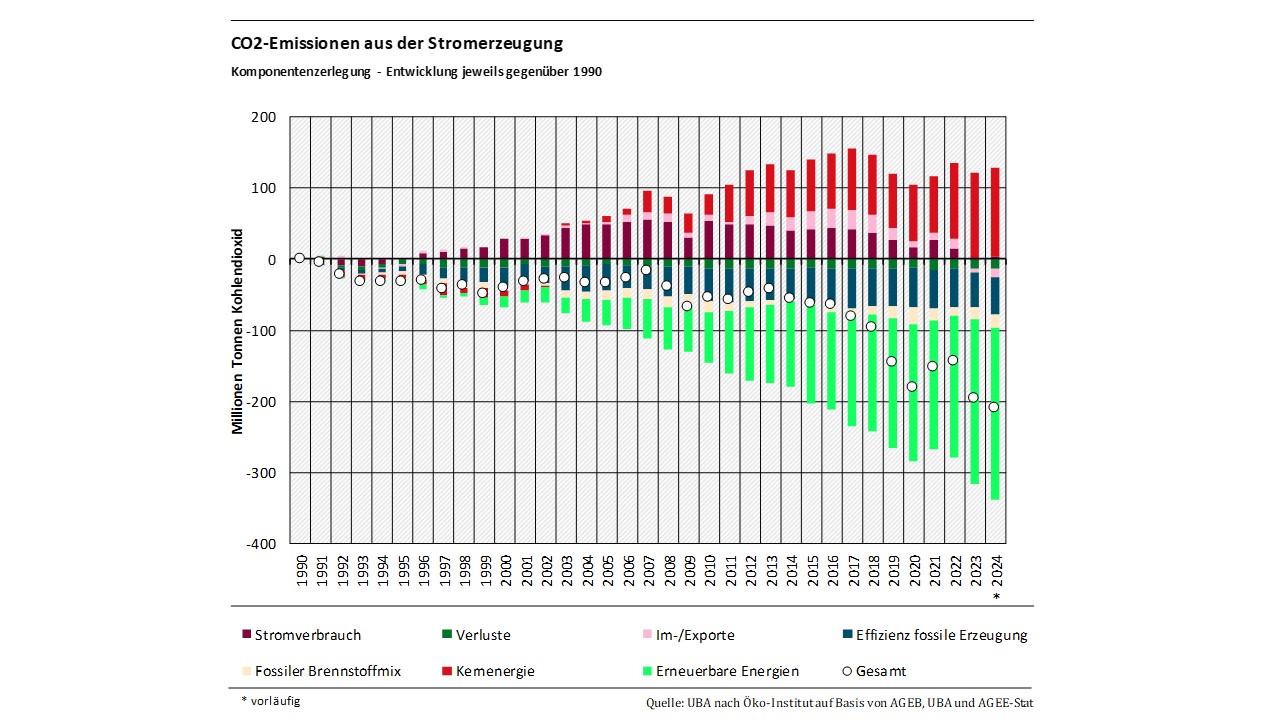 CO2-Emissionen aus der Stromerzeugung

Komponentenzerlegung - Entwicklung jeweils gegenüber 1990

Millionen Tonnen Kohlendioxid

200
100
0
-100
-200
-300
-400

1990 1991 1992 1993 1994 1995 1996 1997 1998 1999 2000 2001 2002 2003 2004 2005 2006 2007 2008 2009 2010 2011 2012 2013 2014 2015 2016 2017 2018 2019 2020 2021 2022 2023 2024 *

Stromverbrauch
Verluste
Im-/Exporte
Effizienz fossile Erzeugung
Fossiler Brennstoffmix
Kernenergie
Erneuerbare Energien
Gesamt

* vorläufig

Quelle: UBA nach Öko-Institut auf Basis von AGEB, UBA und AGEE-Stat